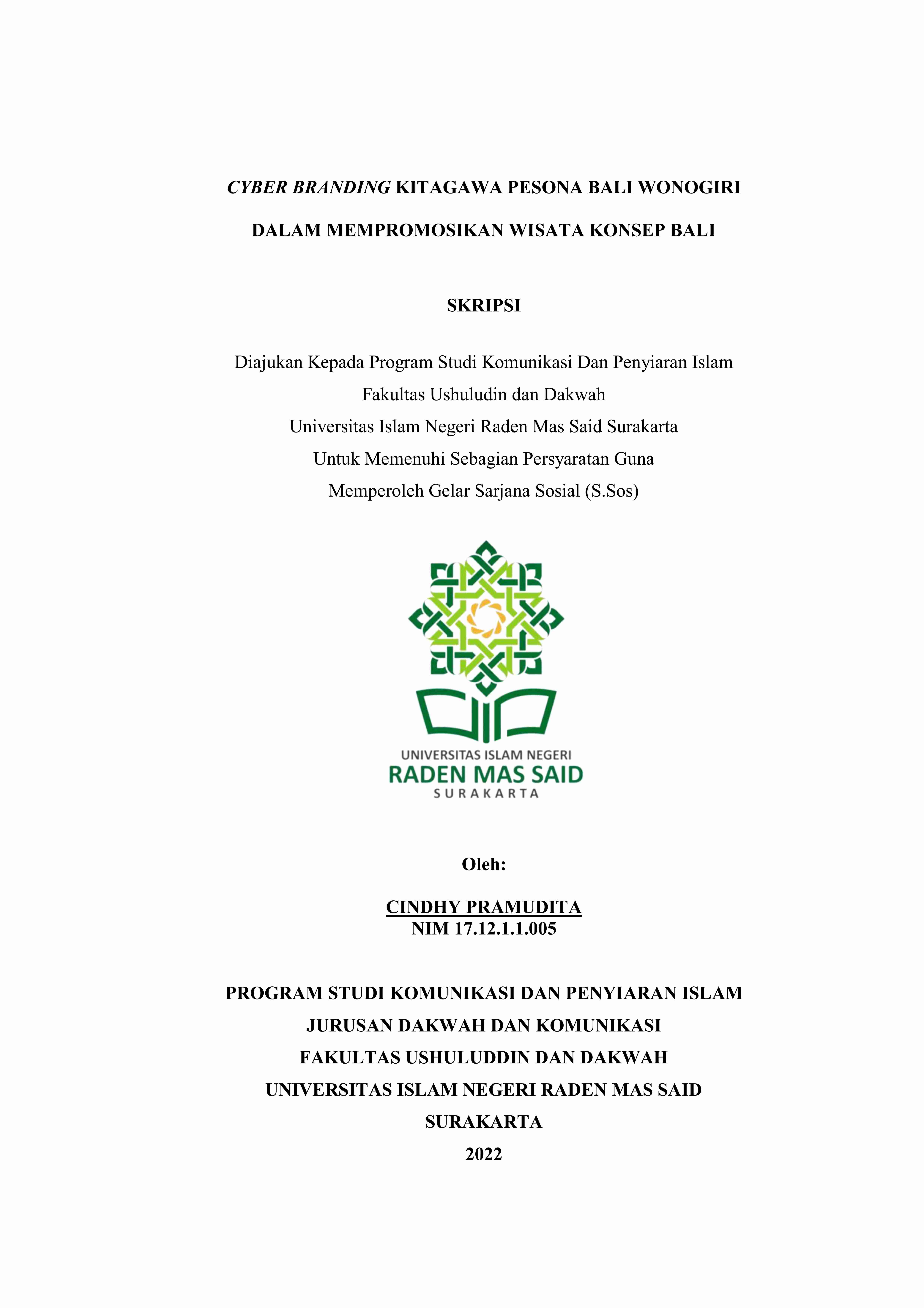 CYBER BRANDING KITAGAWA PESONA BALI WONOGIRI

DALAM MEMPROMOSIKAN WISATA KONSEP BALI

SKRIPSI

Diajukan Kepada Program Studi Komunikasi Dan Penyiaran Islam
Fakultas Ushuludin dan Dakwah
Universitas Islam Negeri Raden Mas Said Surakarta
Untuk Memenuhi Sebagian Persyaratan Guna
Memperoleh Gelar Sarjana Sosial (S.Sos)

UNIVERSITAS ISLAM NEGERI
RADEN MAS SAID
SURAKARTA

Oleh:

CINDHY PRAMUDITA
NIM 17.12.1.1.005

PROGRAM STUDI KOMUNIKASI DAN PENYIARAN ISLAM
JURUSAN DAKWAH DAN KOMUNIKASI
FAKULTAS USHULUDDIN DAN DAKWAH
UNIVERSITAS ISLAM NEGERI RADEN MAS SAID
SURAKARTA
2022